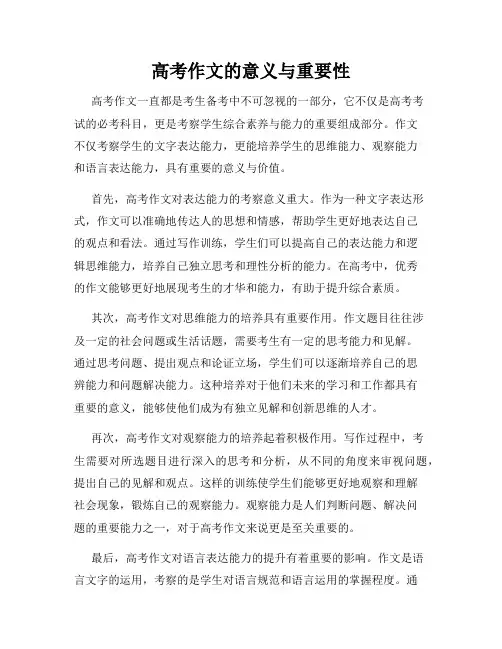 高考作文的意义与重要性

高考作文一直都是考生备考中不可忽视的一部分，它不仅是高考考试的必考科目，更是考察学生综合素养与能力的重要组成部分。作文不仅考察学生的文字表达能力，更能培养学生的思维能力、观察能力和语言表达能力，具有重要的意义与价值。

首先，高考作文对表达能力的考察意义重大。作为一种文字表达形式，作文可以准确地传达人的思想和情感，帮助学生更好地表达自己的观点和看法。通过写作训练，学生们可以提高自己的表达能力和逻辑思维能力，培养自己独立思考和理性分析的能力。在高考中，优秀的作文能够更好地展现考生的才华和能力，有助于提升综合素质。

其次，高考作文对思维能力的培养具有重要作用。作文题目往往涉及一定的社会问题或生活话题，需要考生有一定的思考能力和见解。通过思考问题、提出观点和论证立场，学生们可以逐渐培养自己的思辨能力和问题解决能力。这种培养对于他们未来的学习和工作都具有重要的意义，能够使他们成为有独立见解和创新思维的人才。

再次，高考作文对观察能力的培养起着积极作用。写作过程中，考生需要对所选题目进行深入的思考和分析，从不同的角度来审视问题，提出自己的见解和观点。这样的训练使学生们能够更好地观察和理解社会现象，锻炼自己的观察能力。观察能力是人们判断问题、解决问题的重要能力之一，对于高考作文来说更是至关重要的。

最后，高考作文对语言表达能力的提升有着重要的影响。作文是语言文字的运用，考察的是学生对语言规范和语言运用的掌握程度。通